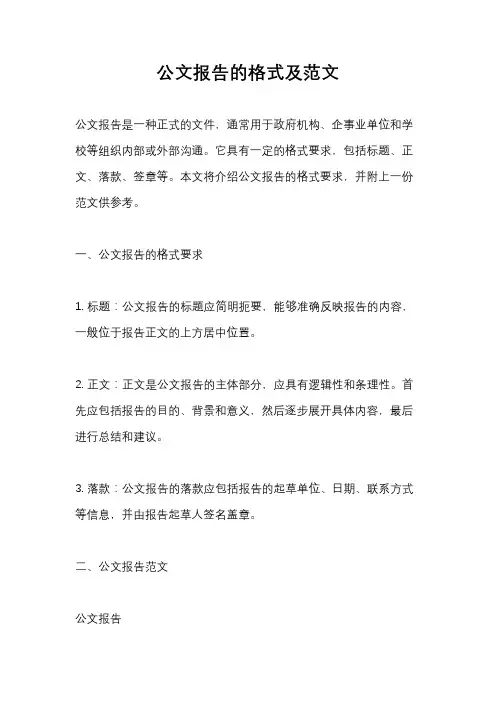 公文报告的格式及范文

公文报告是一种正式的文件，通常用于政府机构、企事业单位和学校等组织内部或外部沟通。它具有一定的格式要求，包括标题、正文、落款、签章等。本文将介绍公文报告的格式要求，并附上一份范文供参考。

一、公文报告的格式要求

1. 标题：公文报告的标题应简明扼要，能够准确反映报告的内容，一般位于报告正文的上方居中位置。

2. 正文：正文是公文报告的主体部分，应具有逻辑性和条理性。首先应包括报告的目的、背景和意义，然后逐步展开具体内容，最后进行总结和建议。

3. 落款：公文报告的落款应包括报告的起草单位、日期、联系方式等信息，并由报告起草人签名盖章。

二、公文报告范文

公文报告